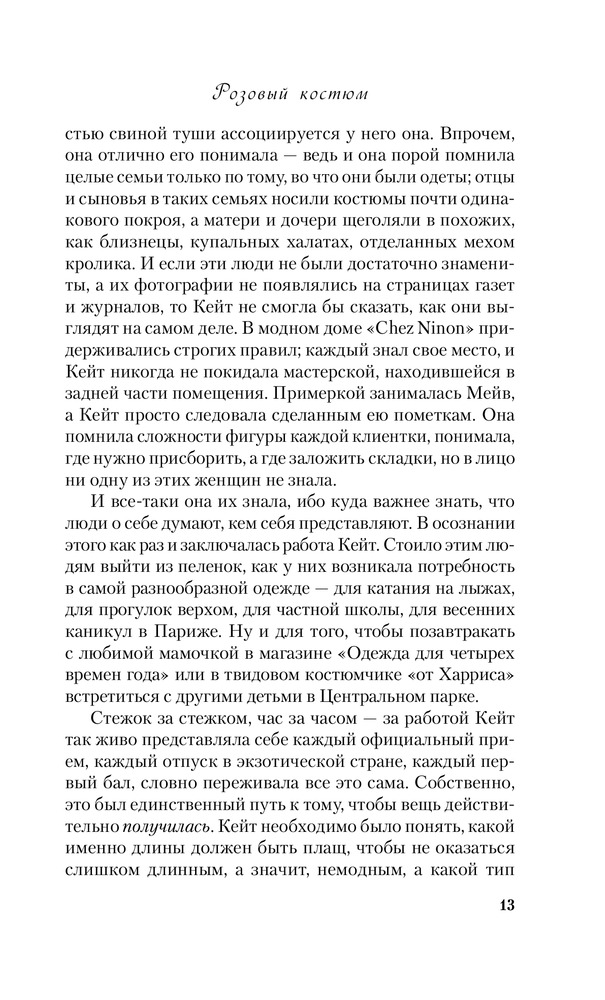 Розовый костюм

стью свиной туши ассоциируется у него она. Впрочем, она отлично его понимала — ведь и она порой помнила целые семьи только по тому, во что они были одеты; отцы и сыновья в таких семьях носили костюмы почти одинакового покроя, а матери и дочери щеголяли в похожих, как близнецы, купальных халатах, отделанных мехом кролика. И если эти люди не были достаточно знамениты, а их фотографии не появлялись на страницах газет и журналов, то Кейт не смогла бы сказать, как они выглядят на самом деле. В модном доме «Chez Ninon» придерживались строгих правил; каждый знал свое место, и Кейт никогда не покидала мастерской, находившейся в задней части помещения. Примеркой занималась Мейв, а Кейт просто следовала сделанным ею пометкам. Она помнила сложности фигуры каждой клиентки, понимала, где нужно присборить, а где заложить складки, но в лицо ни одну из этих женщин не знала.

И все-таки она их знала, ибо куда важнее знать, что люди о себе думают, кем себя представляют. В осознании этого как раз и заключалась работа Кейт. Стоило этим людям выйти из пеленок, как у них возникала потребность в самой разнообразной одежде — для катания на лыжах, для прогулок верхом, для частной школы, для весенних каникул в Париже. Ну и для того, чтобы позавтракать с любимой мамочкой в магазине «Одежда для четырех времен года» или в твидовом костюмчике «от Харриса» встретиться с другими детьми в Центральном парке.

Стежок за стежком, час за часом — за работой Кейт так живо представляла себе каждый официальный прием, каждый отпуск в экзотической стране, каждый первый бал, словно переживала все это сама. Собственно, это был единственный путь к тому, чтобы вещь действительно получилась. Кейт необходимо было понять, какой именно длины должен быть плащ, чтобы не оказаться слишком длинным, а значит, немодным, а какой тип

13